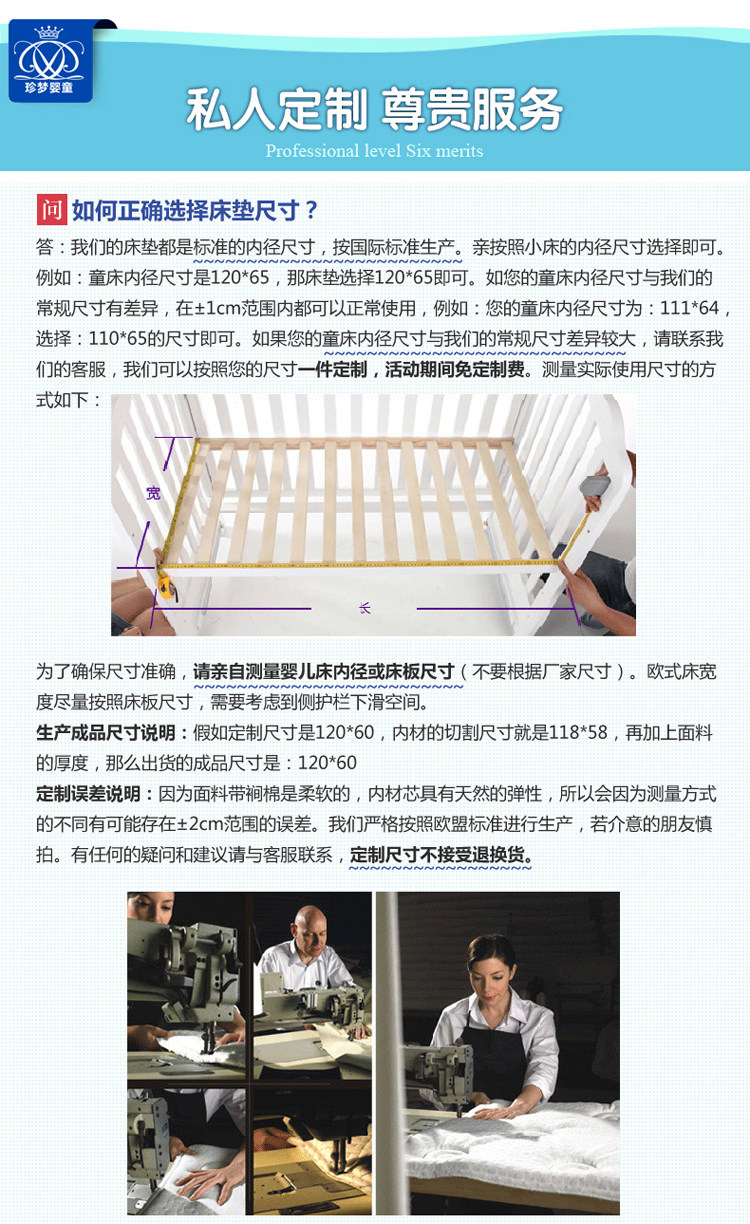 珍梦婴童

私人定制 尊贵服务

Professional level Six merits

问 如何正确选择床垫尺寸？

答：我们的床垫都是标准的内径尺寸，按国际标准生产。亲按照小床的内径尺寸选择即可。例如：童床内径尺寸是120*65，那床垫选择120*65即可。如您的童床内径尺寸与我们的常规尺寸有差异，在±1cm范围内都可以正常使用，例如：您的童床内径尺寸为：111*64，选择：110*65的尺寸即可。如果您的童床内径尺寸与我们的常规尺寸差异较大，请联系我们的客服，我们可以按照您的尺寸一件定制，活动期间免定制费。测量实际使用尺寸的方式如下：

宽

长

为了确保尺寸准确，请亲自测量婴儿床内径或床板尺寸（不要根据厂家尺寸）。欧式床宽度尽量按照床板尺寸，需要考虑到侧护栏下滑空间。

生产成品尺寸说明：假如定制尺寸是120*60，内材的切割尺寸就是118*58，再加上面料的厚度，那么出货的成品尺寸是：120*60

定制误差说明：因为面料带裥棉是柔软的，内材芯具有天然的弹性，所以会因为测量方式的不同有可能存在±2cm范围的误差。我们严格按照欧盟标准进行生产，若介意的朋友慎拍。有任何的疑问和建议请与客服联系，定制尺寸不接受退换货。